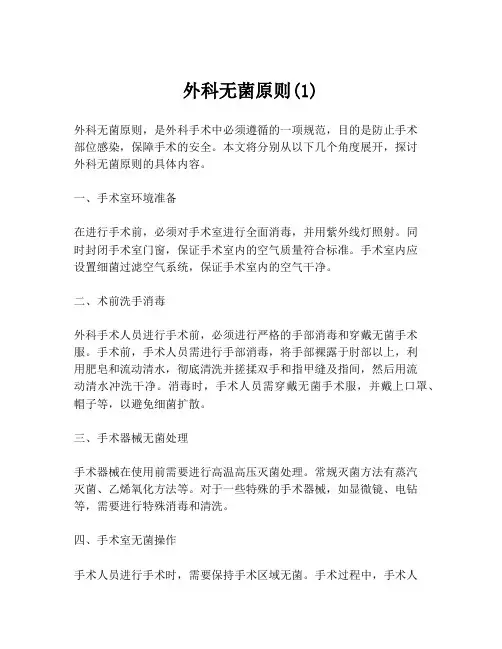 外科无菌原则(1)

外科无菌原则，是外科手术中必须遵循的一项规范，目的是防止手术部位感染，保障手术的安全。本文将分别从以下几个角度展开，探讨外科无菌原则的具体内容。

一、手术室环境准备

在进行手术前，必须对手术室进行全面消毒，并用紫外线灯照射。同时封闭手术室门窗，保证手术室内的空气质量符合标准。手术室内应设置细菌过滤空气系统，保证手术室内的空气干净。

二、术前洗手消毒

外科手术人员进行手术前，必须进行严格的手部消毒和穿戴无菌手术服。手术前，手术人员需进行手部消毒，将手部裸露于肘部以上，利用肥皂和流动清水，彻底清洗并搓揉双手和指甲缝及指间，然后用流动清水冲洗干净。消毒时，手术人员需穿戴无菌手术服，并戴上口罩、帽子等，以避免细菌扩散。

三、手术器械无菌处理

手术器械在使用前需要进行高温高压灭菌处理。常规灭菌方法有蒸汽灭菌、乙烯氧化方法等。对于一些特殊的手术器械，如显微镜、电钻等，需要进行特殊消毒和清洗。

四、手术室无菌操作

手术人员进行手术时，需要保持手术区域无菌。手术过程中，手术人